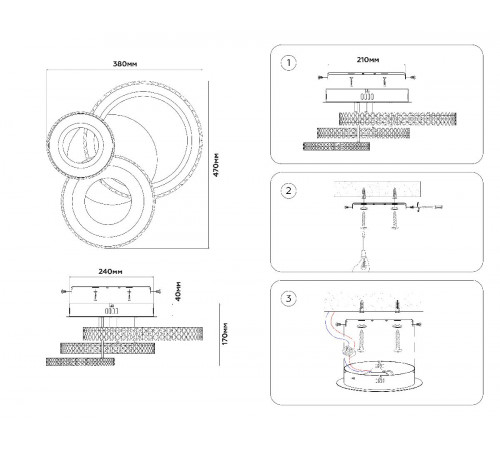 380мм

470мм

240мм

40мм

170мм

1

210мм

2

3